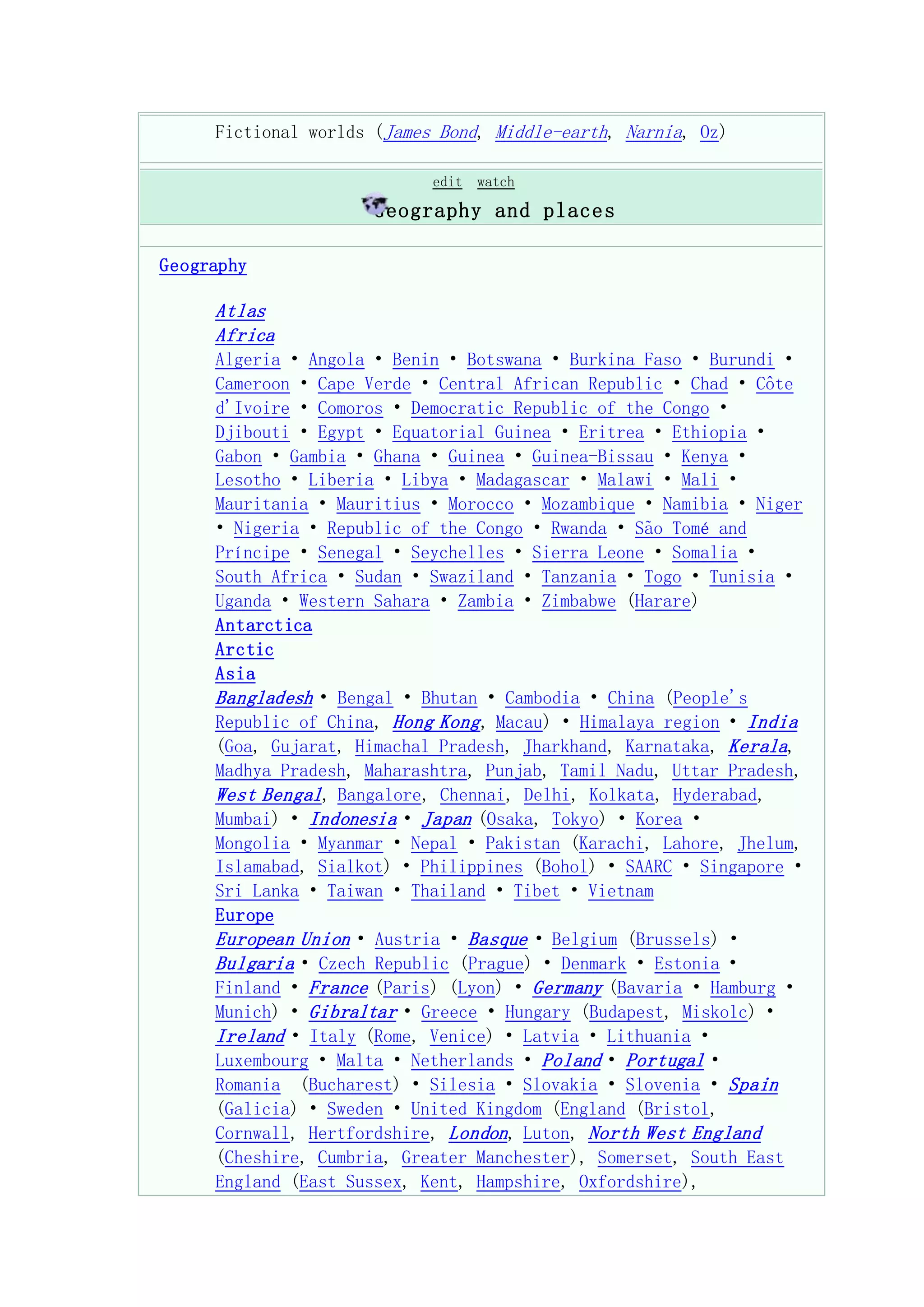 Fictional worlds (James Bond, Middle-earth, Narnia, Oz)

edit watch

Geography and places

Geography

Atlas
Africa
Algeria • Angola • Benin • Botswana • Burkina Faso • Burundi • Cameroon • Cape Verde • Central African Republic • Chad • Côte d'Ivoire • Comoros • Democratic Republic of the Congo • Djibouti • Egypt • Equatorial Guinea • Eritrea • Ethiopia • Gabon • Gambia • Ghana • Guinea • Guinea-Bissau • Kenya • Lesotho • Liberia • Libya • Madagascar • Malawi • Mali • Mauritania • Mauritius • Morocco • Mozambique • Namibia • Niger • Nigeria • Republic of the Congo • Rwanda • São Tomé and Príncipe • Senegal • Seychelles • Sierra Leone • Somalia • South Africa • Sudan • Swaziland • Tanzania • Togo • Tunisia • Uganda • Western Sahara • Zambia • Zimbabwe (Harare)
Antarctica
Arctic
Asia
Bangladesh • Bengal • Bhutan • Cambodia • China (People's Republic of China, Hong Kong, Macau) • Himalaya region • India (Goa, Gujarat, Himachal Pradesh, Jharkhand, Karnataka, Kerala, Madhya Pradesh, Maharashtra, Punjab, Tamil Nadu, Uttar Pradesh, West Bengal, Bangalore, Chennai, Delhi, Kolkata, Hyderabad, Mumbai) • Indonesia • Japan (Osaka, Tokyo) • Korea • Mongolia • Myanmar • Nepal • Pakistan (Karachi, Lahore, Jhelum, Islamabad, Sialkot) • Philippines (Bohol) • SAARC • Singapore • Sri Lanka • Taiwan • Thailand • Tibet • Vietnam
Europe
European Union • Austria • Basque • Belgium (Brussels) • Bulgaria • Czech Republic (Prague) • Denmark • Estonia • Finland • France (Paris) (Lyon) • Germany (Bavaria • Hamburg • Munich) • Gibraltar • Greece • Hungary (Budapest, Miskolc) • Ireland • Italy (Rome, Venice) • Latvia • Lithuania • Luxembourg • Malta • Netherlands • Poland • Portugal • Romania (Bucharest) • Silesia • Slovakia • Slovenia • Spain (Galicia) • Sweden • United Kingdom (England (Bristol, Cornwall, Hertfordshire, London, Luton, North West England (Cheshire, Cumbria, Greater Manchester), Somerset, South East England (East Sussex, Kent, Hampshire, Oxfordshire),